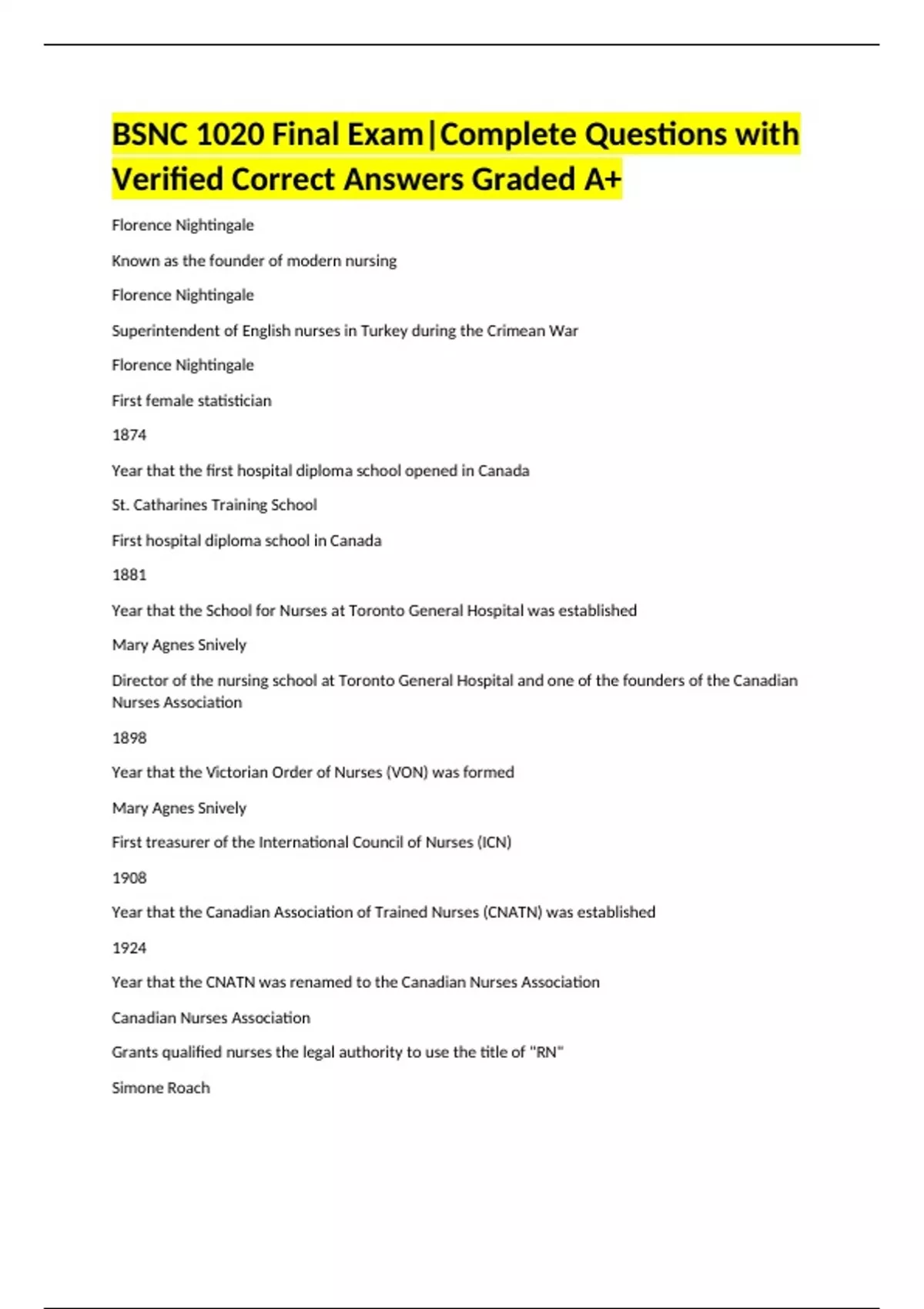 BSNC 1020 Final Exam|Complete Questions with Verified Correct Answers Graded A+

Florence Nightingale

Known as the founder of modern nursing

Florence Nightingale

Superintendent of English nurses in Turkey during the Crimean War

Florence Nightingale

First female statistician

1874

Year that the first hospital diploma school opened in Canada

St. Catharines Training School

First hospital diploma school in Canada

1881

Year that the School for Nurses at Toronto General Hospital was established

Mary Agnes Snively

Director of the nursing school at Toronto General Hospital and one of the founders of the Canadian Nurses Association

1898

Year that the Victorian Order of Nurses (VON) was formed

Mary Agnes Snively

First treasurer of the International Council of Nurses (ICN)

1908

Year that the Canadian Association of Trained Nurses (CNATN) was established

1924

Year that the CNATN was renamed to the Canadian Nurses Association

Canadian Nurses Association

Grants qualified nurses the legal authority to use the title of "RN"

Simone Roach